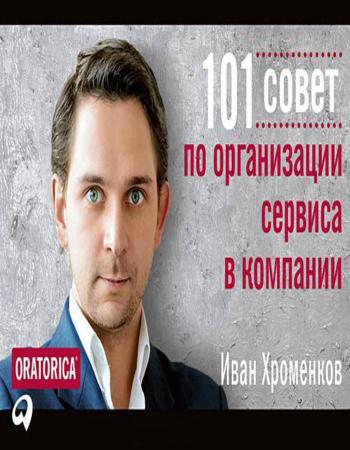 101 совет
по организации сервиса в компании

ORATORICA

Иван Хроменков